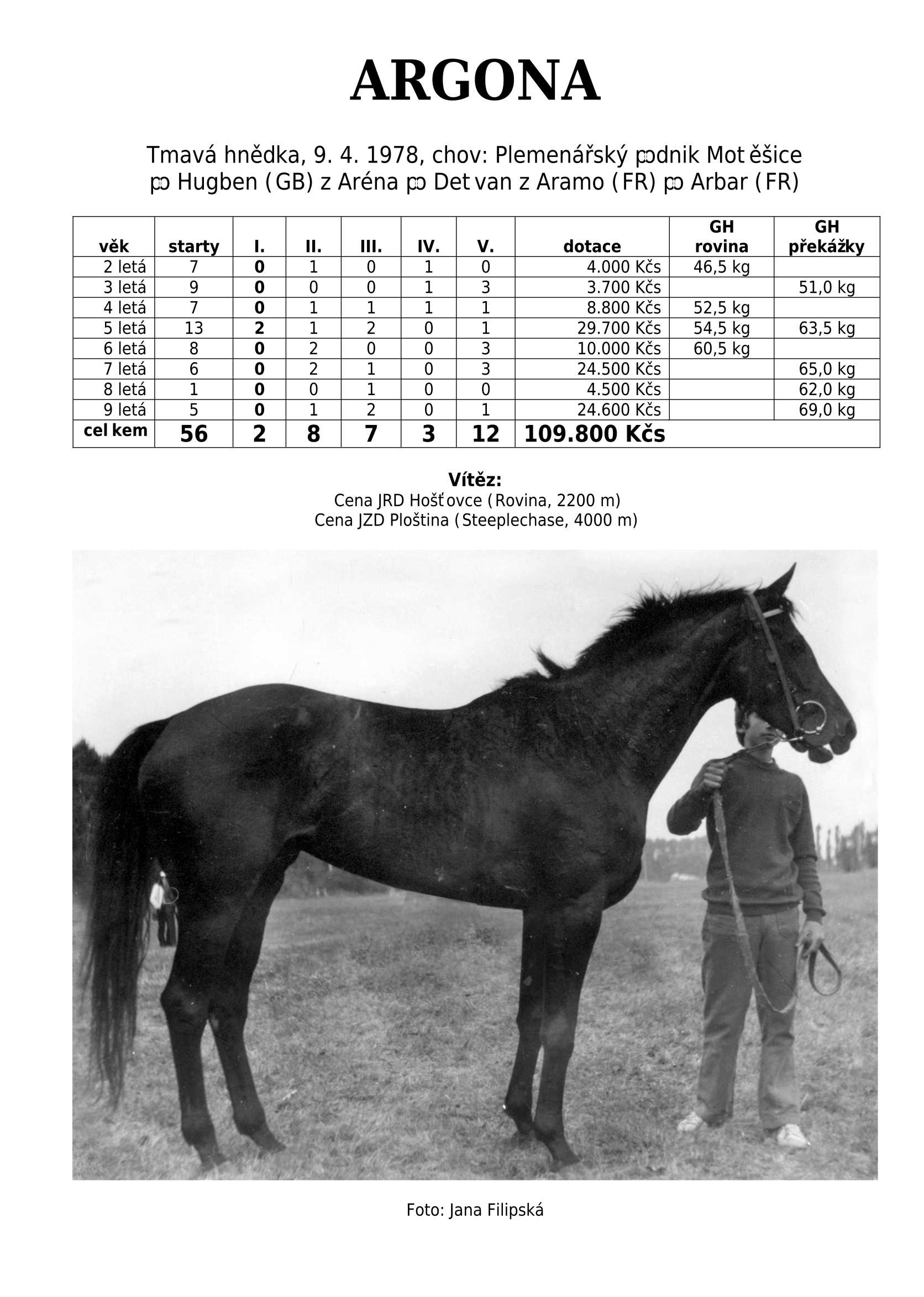 ARGONA

Tmavá hnědka, 9. 4. 1978, chov: Plemenářský podnik Motěšice
po Hugben (GB) z Aréna po Detvan z Aramo (FR) po Arbar (FR)

| věk | starty | I. | II. | III. | IV. | V. | dotace | GH rovina | GH překážky |
|---|---|---|---|---|---|---|---|---|---|
| 2 letá | 7 | 0 | 1 | 0 | 1 | 0 | 4.000 Kčs | 46,5 kg | |
| 3 letá | 9 | 0 | 0 | 0 | 1 | 3 | 3.700 Kčs | | 51,0 kg |
| 4 letá | 7 | 0 | 1 | 1 | 1 | 1 | 8.800 Kčs | 52,5 kg | |
| 5 letá | 13 | 2 | 1 | 2 | 0 | 1 | 29.700 Kčs | 54,5 kg | 63,5 kg |
| 6 letá | 8 | 0 | 2 | 0 | 0 | 3 | 10.000 Kčs | 60,5 kg | |
| 7 letá | 6 | 0 | 2 | 1 | 0 | 3 | 24.500 Kčs | | 65,0 kg |
| 8 letá | 1 | 0 | 0 | 1 | 0 | 0 | 4.500 Kčs | | 62,0 kg |
| 9 letá | 5 | 0 | 1 | 2 | 0 | 1 | 24.600 Kčs | | 69,0 kg |
| celkem | 56 | 2 | 8 | 7 | 3 | 12 | 109.800 Kčs | | |

Vítěz:
Cena JRD Hošťovce (Rovina, 2200 m)
Cena JZD Ploština (Steeplechase, 4000 m)

Foto: Jana Filipská